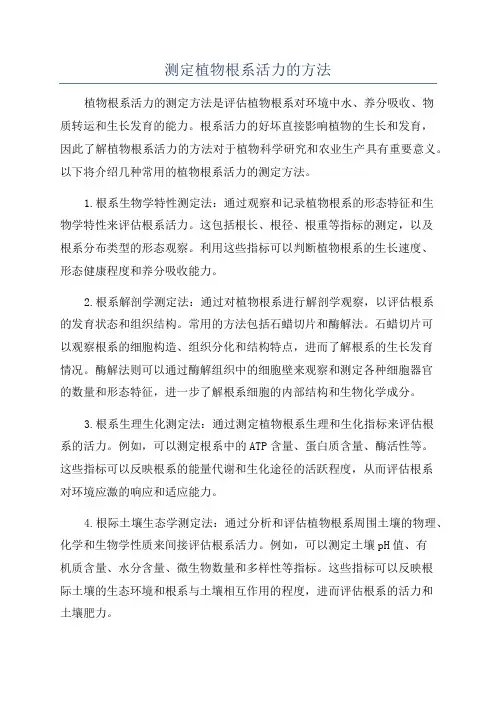 测定植物根系活力的方法

植物根系活力的测定方法是评估植物根系对环境中水、养分吸收、物质转运和生长发育的能力。根系活力的好坏直接影响植物的生长和发育，因此了解植物根系活力的方法对于植物科学研究和农业生产具有重要意义。以下将介绍几种常用的植物根系活力的测定方法。

1.根系生物学特性测定法：通过观察和记录植物根系的形态特征和生物学特性来评估根系活力。这包括根长、根径、根重等指标的测定，以及根系分布类型的形态观察。利用这些指标可以判断植物根系的生长速度、形态健康程度和养分吸收能力。

2.根系解剖学测定法：通过对植物根系进行解剖学观察，以评估根系的发育状态和组织结构。常用的方法包括石蜡切片和酶解法。石蜡切片可以观察根系的细胞构造、组织分化和结构特点，进而了解根系的生长发育情况。酶解法则可以通过酶解组织中的细胞壁来观察和测定各种细胞器官的数量和形态特征，进一步了解根系细胞的内部结构和生物化学成分。

3.根系生理生化测定法：通过测定植物根系生理和生化指标来评估根系的活力。例如，可以测定根系中的ATP含量、蛋白质含量、酶活性等。这些指标可以反映根系的能量代谢和生化途径的活跃程度，从而评估根系对环境应激的响应和适应能力。

4.根际土壤生态学测定法：通过分析和评估植物根系周围土壤的物理、化学和生物学性质来间接评估根系活力。例如，可以测定土壤pH值、有机质含量、水分含量、微生物数量和多样性等指标。这些指标可以反映根际土壤的生态环境和根系与土壤相互作用的程度，进而评估根系的活力和土壤肥力。